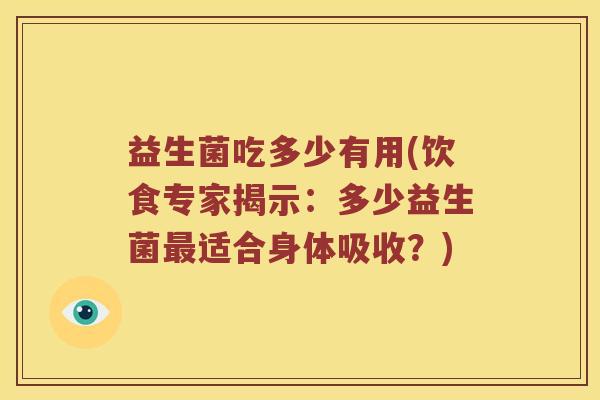 益生菌吃多少有用(饮食专家揭示：多少益生菌最适合身体吸收？)